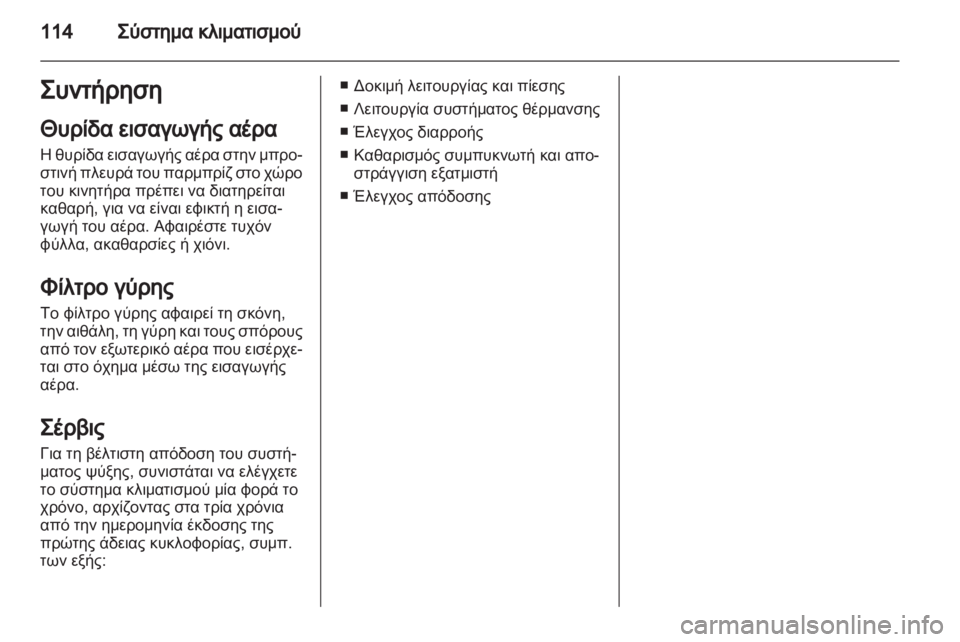 114 Σύστημα κλιματισμού

Συντήρηση

Θυρίδα εισαγωγής αέρα
Η θυρίδα εισαγωγής αέρα στην μπροστινή πλευρά του παρμπρίζ στο χώρο του κινητήρα πρέπει να διατηρείται καθαρή, για να είναι εφικτή η εισαγωγή του αέρα. Αφαιρέστε τυχόν φύλλα, ακαθαρσίες ή χιόνι.

Φίλτρο γύρης
Το φίλτρο γύρης αφαιρεί τη σκόνη, την αιθάλη, τη γύρη και τους σπόρους από τον εξωτερικό αέρα που εισέρχεται στο όχημα μέσω της εισαγωγής αέρα.

Σέρβις
Για τη βέλτιστη απόδοση του συστήματος ψύξης, συνιστάται να ελέγχετε το σύστημα κλιματισμού μία φορά το χρόνο, αρχίζοντας στα τρία χρόνια από την ημερομηνία έκδοσης της πρώτης άδειας κυκλοφορίας, συμπ. των εξής:

■ Δοκιμή λειτουργίας και πίεσης
■ Λειτουργία συστήματος θέρμανσης
■ Έλεγχος διαρροής
■ Καθαρισμός συμπυκνωτή και αποστράγγιση εξατμιστή
■ Έλεγχος απόδοσης

carmanualsonline.info